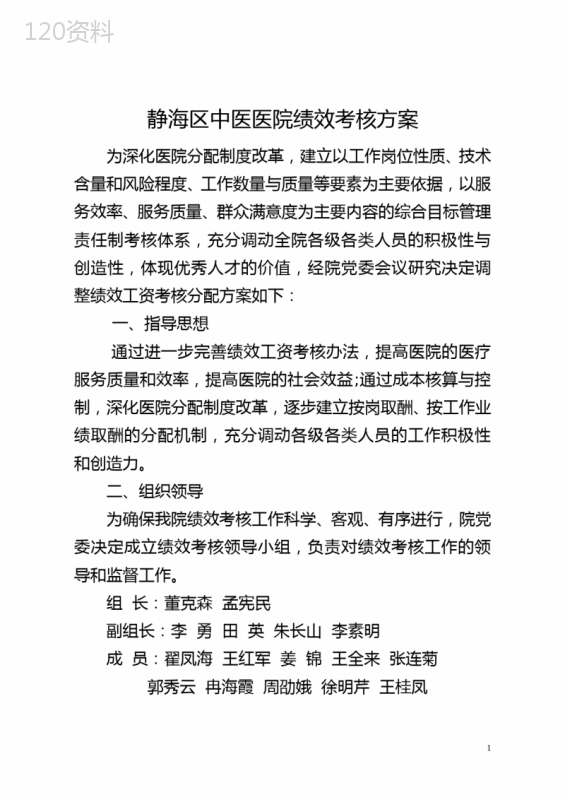 120资料

静海区中医医院绩效考核方案

为深化医院分配制度改革，建立以工作岗位性质、技术含量和风险程度、工作数量与质量等要素为主要依据，以服务效率、服务质量、群众满意度为主要内容的综合目标管理责任制考核体系，充分调动全院各级各类人员的积极性与创造性，体现优秀人才的价值，经院党委会议研究决定调整绩效工资考核分配方案如下：

一、指导思想

通过进一步完善绩效工资考核办法，提高医院的医疗服务质量和效率，提高医院的社会效益;通过成本核算与控制，深化医院分配制度改革，逐步建立按岗取酬、按工作业绩取酬的分配机制，充分调动各级各类人员的工作积极性和创造力。

二、组织领导

为确保我院绩效考核工作科学、客观、有序进行，院党委决定成立绩效考核领导小组，负责对绩效考核工作的领导和监督工作。

组 长：董克森 孟宪民

副组长：李 勇 田 英 朱长山 李素明

成 员：翟凤海 王红军 姜 锦 王全来 张连菊

郭秀云 冉海霞 周劭娥 徐明芹 王桂凤

1